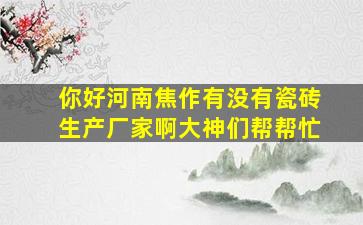 你好河南焦作有没有瓷砖生产厂家啊大神们帮帮忙